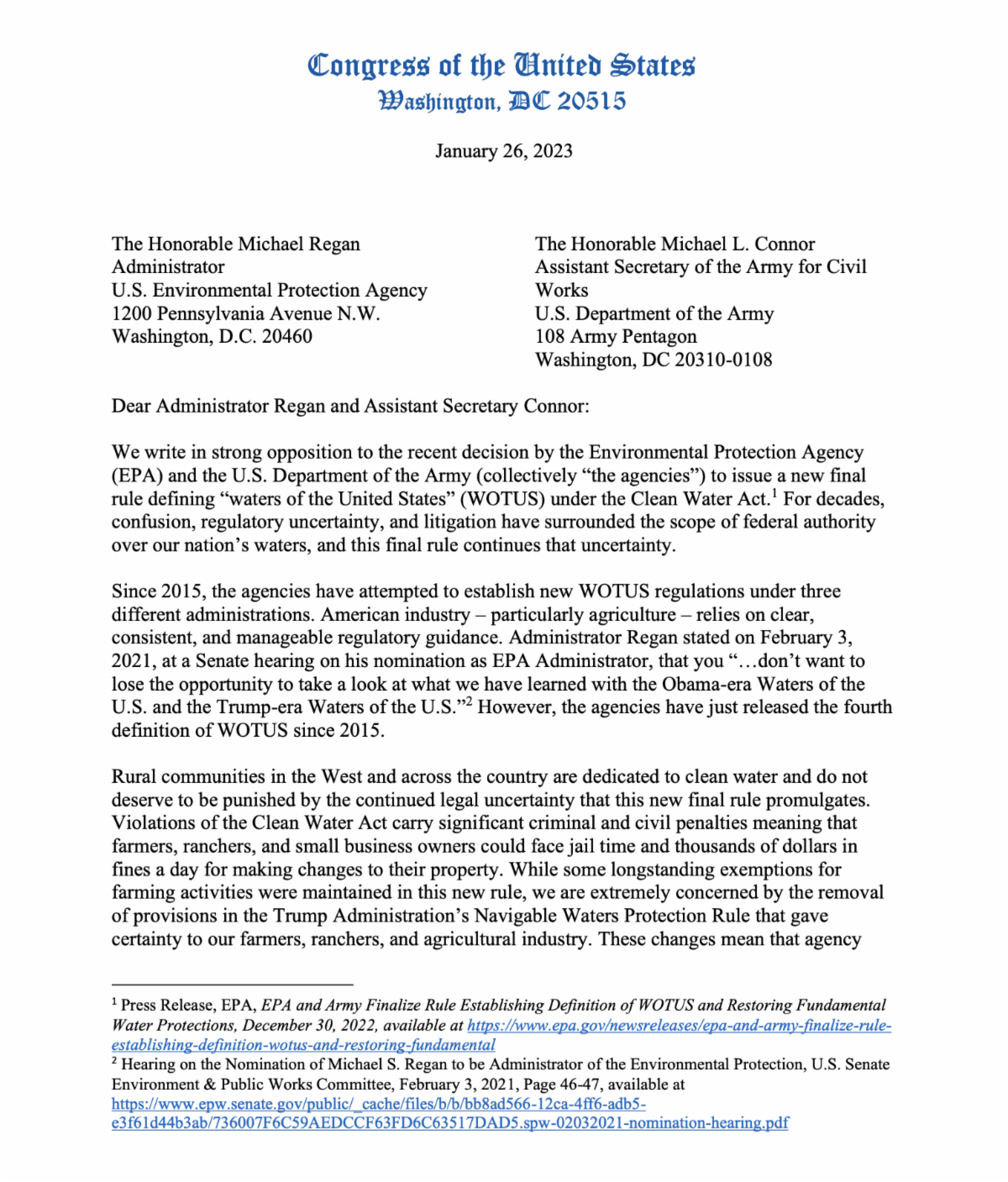 Congress of the United States
Washington, DC 20515

January 26, 2023

The Honorable Michael Regan
Administrator
U.S. Environmental Protection Agency
1200 Pennsylvania Avenue N.W.
Washington, D.C. 20460

The Honorable Michael L. Connor
Assistant Secretary of the Army for Civil Works
U.S. Department of the Army
108 Army Pentagon
Washington, DC 20310-0108

Dear Administrator Regan and Assistant Secretary Connor:

We write in strong opposition to the recent decision by the Environmental Protection Agency (EPA) and the U.S. Department of the Army (collectively "the agencies") to issue a new final rule defining "waters of the United States" (WOTUS) under the Clean Water Act.$^1$ For decades, confusion, regulatory uncertainty, and litigation have surrounded the scope of federal authority over our nation's waters, and this final rule continues that uncertainty.

Since 2015, the agencies have attempted to establish new WOTUS regulations under three different administrations. American industry – particularly agriculture – relies on clear, consistent, and manageable regulatory guidance. Administrator Regan stated on February 3, 2021, at a Senate hearing on his nomination as EPA Administrator, that you "…don't want to lose the opportunity to take a look at what we have learned with the Obama-era Waters of the U.S. and the Trump-era Waters of the U.S."$^2$ However, the agencies have just released the fourth definition of WOTUS since 2015.

Rural communities in the West and across the country are dedicated to clean water and do not deserve to be punished by the continued legal uncertainty that this new final rule promulgates. Violations of the Clean Water Act carry significant criminal and civil penalties meaning that farmers, ranchers, and small business owners could face jail time and thousands of dollars in fines a day for making changes to their property. While some longstanding exemptions for farming activities were maintained in this new rule, we are extremely concerned by the removal of provisions in the Trump Administration's Navigable Waters Protection Rule that gave certainty to our farmers, ranchers, and agricultural industry. These changes mean that agency

$^1$ Press Release, EPA, EPA and Army Finalize Rule Establishing Definition of WOTUS and Restoring Fundamental Water Protections, December 30, 2022, available at https://www.epa.gov/newsreleases/epa-and-army-finalize-rule-establishing-definition-wotus-and-restoring-fundamental
$^2$ Hearing on the Nomination of Michael S. Regan to be Administrator of the Environmental Protection, U.S. Senate Environment & Public Works Committee, February 3, 2021, Page 46-47, available at https://www.epw.senate.gov/public/_cache/files/b/b/bb8ad566-12ca-4ff6-adb5-e3f61d44b3ab/736007F6C59AEDCCF63FD6C63517DAD5.spw-02032021-nomination-hearing.pdf